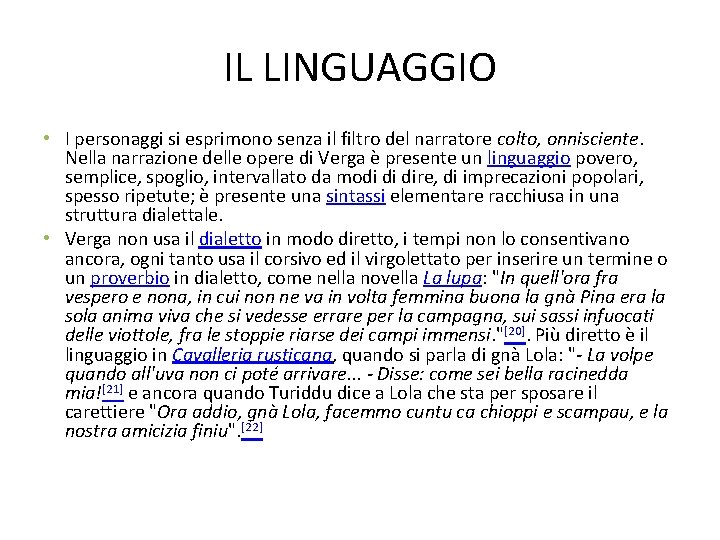 IL LINGUAGGIO

• I personaggi si esprimono senza il filtro del narratore colto, onnisciente. Nella narrazione delle opere di Verga è presente un linguaggio povero, semplice, spoglio, intervallato da modi di dire, di imprecazioni popolari, spesso ripetute; è presente una sintassi elementare racchiusa in una struttura dialettale.

• Verga non usa il dialetto in modo diretto, i tempi non lo consentivano ancora, ogni tanto usa il corsivo ed il virgolettato per inserire un termine o un proverbio in dialetto, come nella novella La lupa: "In quell'ora fra vespero e nona, in cui non ne va in volta femmina buona la gnà Pina era la sola anima viva che si vedesse errare per la campagna, sui sassi infuocati delle viottole, fra le stoppie riarse dei campi immensi."[20]. Più diretto è il linguaggio in Cavalleria rusticana, quando si parla di gnà Lola: "- La volpe quando all'uva non ci poté arrivare... - Disse: come sei bella racinedda mia![21] e ancora quando Turiddu dice a Lola che sta per sposare il carettiere "Ora addio, gnà Lola, facemmo cuntu ca chioppi e scampau, e la nostra amicizia finiu".[22]